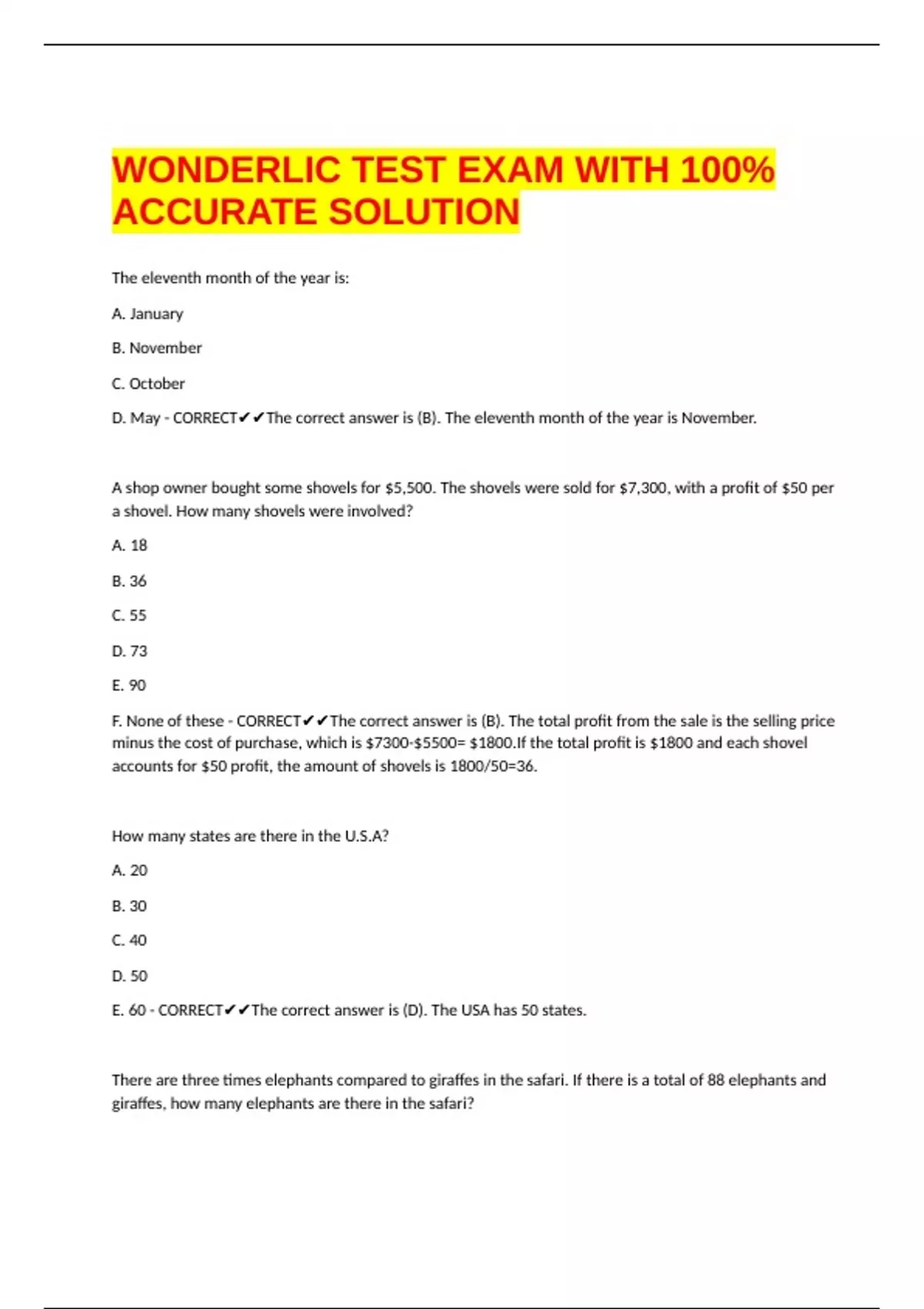 WONDERLIC TEST EXAM WITH 100% ACCURATE SOLUTION

The eleventh month of the year is:

A. January

B. November

C. October

D. May - CORRECT✔✔The correct answer is (B). The eleventh month of the year is November.

A shop owner bought some shovels for \$5,500. The shovels were sold for \$7,300, with a profit of \$50 per a shovel. How many shovels were involved?

A. 18

B. 36

C. 55

D. 73

E. 90

F. None of these - CORRECT✔✔The correct answer is (B). The total profit from the sale is the selling price minus the cost of purchase, which is \$7300-\$5500= \$1800.If the total profit is \$1800 and each shovel accounts for \$50 profit, the amount of shovels is 1800/50=36.

How many states are there in the U.S.A?

A. 20

B. 30

C. 40

D. 50

E. 60 - CORRECT✔✔The correct answer is (D). The USA has 50 states.

There are three times elephants compared to giraffes in the safari. If there is a total of 88 elephants and giraffes, how many elephants are there in the safari?